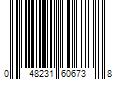 0 48231 60673 8